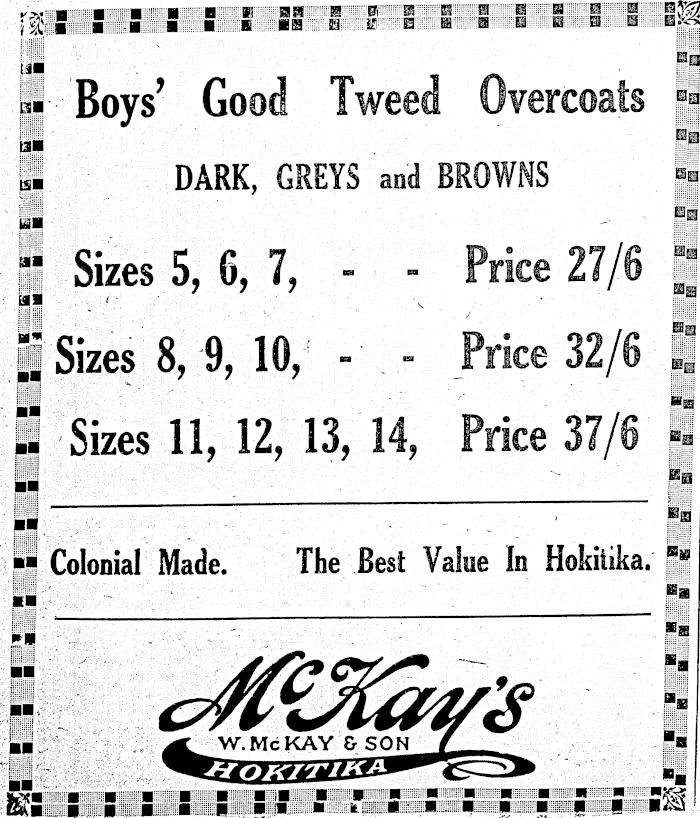 Boys' Good Tweed Overcoats

DARK, GREYS and BROWNS

Sizes 5, 6, 7, - - Price 27/6

Sizes 8, 9, 10, - - Price 32/6

Sizes 11, 12, 13, 14, Price 37/6

Colonial Made. The Best Value In Hokitika.

McKay's

W. McKAY & SON

HOKITIKA